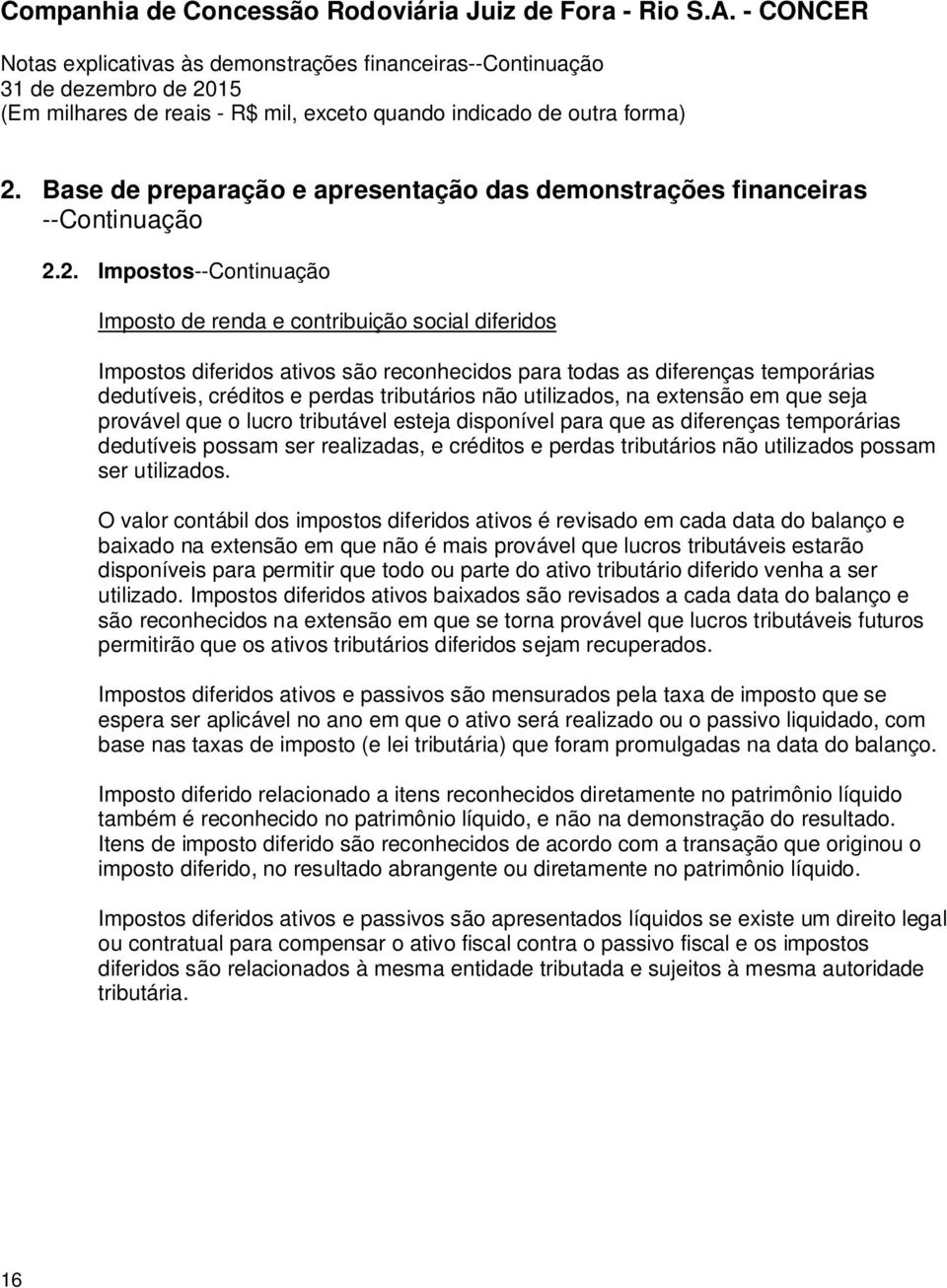 Companhia de Concessão Rodoviária Juiz de Fora - Rio S.A. - CONCER

Notas explicativas às demonstrações financeiras--Continuação
31 de dezembro de 2015
(Em milhares de reais - R$ mil, exceto quando indicado de outra forma)

2. Base de preparação e apresentação das demonstrações financeiras --Continuação

2.2. Impostos--Continuação

Imposto de renda e contribuição social diferidos

Impostos diferidos ativos são reconhecidos para todas as diferenças temporárias dedutíveis, créditos e perdas tributários não utilizados, na extensão em que seja provável que o lucro tributável esteja disponível para que as diferenças temporárias dedutíveis possam ser realizadas, e créditos e perdas tributários não utilizados possam ser utilizados.

O valor contábil dos impostos diferidos ativos é revisado em cada data do balanço e baixado na extensão em que não é mais provável que lucros tributáveis estarão disponíveis para permitir que todo ou parte do ativo tributário diferido venha a ser utilizado. Impostos diferidos ativos baixados são revisados a cada data do balanço e são reconhecidos na extensão em que se torna provável que lucros tributáveis futuros permitirão que os ativos tributários diferidos sejam recuperados.

Impostos diferidos ativos e passivos são mensurados pela taxa de imposto que se espera ser aplicável no ano em que o ativo será realizado ou o passivo liquidado, com base nas taxas de imposto (e lei tributária) que foram promulgadas na data do balanço.

Imposto diferido relacionado a itens reconhecidos diretamente no patrimônio líquido também é reconhecido no patrimônio líquido, e não na demonstração do resultado. Itens de imposto diferido são reconhecidos de acordo com a transação que originou o imposto diferido, no resultado abrangente ou diretamente no patrimônio líquido.

Impostos diferidos ativos e passivos são apresentados líquidos se existe um direito legal ou contratual para compensar o ativo fiscal contra o passivo fiscal e os impostos diferidos são relacionados à mesma entidade tributada e sujeitos à mesma autoridade tributária.

16